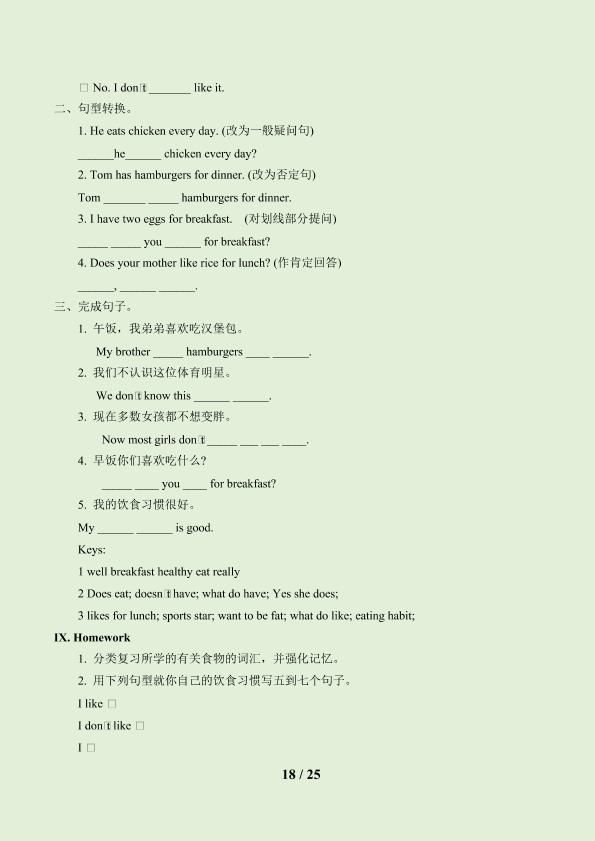 □ No. I don□t ____ like it.

二、句型转换。

1. He eats chicken every day. (改为一般疑问句)

____he____ chicken every day?

2. Tom has hamburgers for dinner. (改为否定句)

Tom ____ ____ hamburgers for dinner.

3. I have two eggs for breakfast. (对划线部分提问)

____ ____ you ____ for breakfast?

4. Does your mother like rice for lunch? (作肯定回答)

____, ____ ____.

三、完成句子。

1. 午饭，我弟弟喜欢吃汉堡包。

My brother ____ hamburgers ____ ____.

2. 我们不认识这位体育明星。

We don□t know this ____ ____.

3. 现在多数女孩都不想变胖。

Now most girls don□t ____ ____ ____ ____.

4. 早饭你们喜欢吃什么？

____ ____ you ____ for breakfast?

5. 我的饮食习惯很好。

My ____ ____ is good.

Keys:

1 well breakfast healthy eat really

2 Does eat; doesn□t have; what do have; Yes she does;

3 likes for lunch; sports star; want to be fat; what do like; eating habit;

IX. Homework

1. 分类复习所学的有关食物的词汇，并强化记忆。

2. 用下列句型就你自己的饮食习惯写五到七个句子。

I like □

I don□t like □

I □

18 / 25